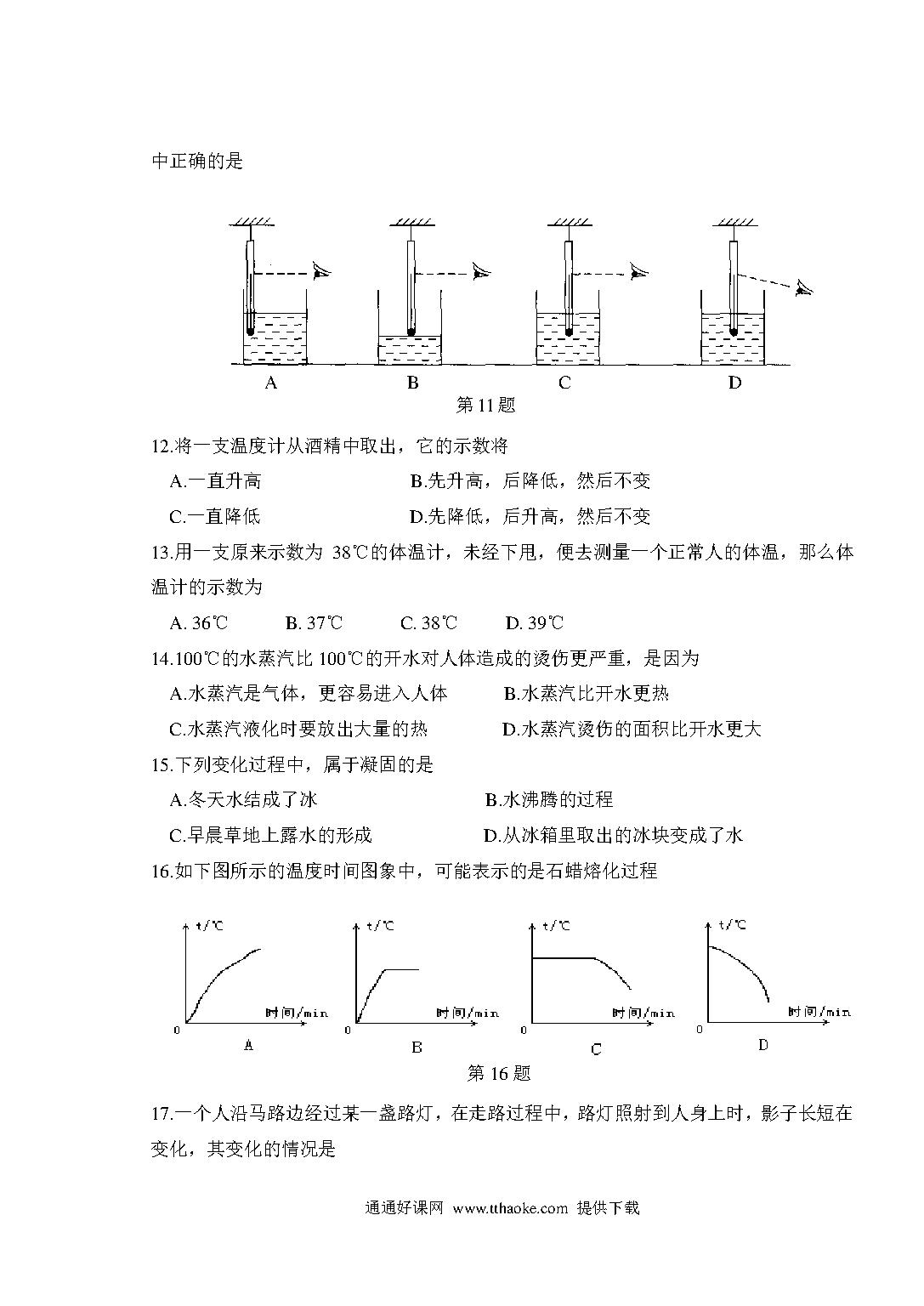 中正确的是

A B C D
第 11 题

12.将一支温度计从酒精中取出，它的示数将

A.一直升高　　B.先升高，后降低，然后不变

C.一直降低　　D.先降低，后升高，然后不变

13.用一支原来示数为 38℃的体温计，未经下甩，便去测量一个正常人的体温，那么体温计的示数为

A. 36℃　B. 37℃　C. 38℃　D. 39℃

14.100℃的水蒸汽比 100℃的开水对人体造成的烫伤更严重，是因为

A.水蒸汽是气体，更容易进入人体　　B.水蒸汽比开水更热

C.水蒸汽液化时要放出大量的热　　D.水蒸汽烫伤的面积比开水更大

15.下列变化过程中，属于凝固的是

A.冬天水结成了冰　　B.水沸腾的过程

C.早晨草地上露水的形成　　D.从冰箱里取出的冰块变成了水

16.如下图所示的温度时间图象中，可能表示的是石蜡熔化过程

t/℃ 时间/min 0 A
t/℃ 时间/min 0 B
t/℃ 时间/min 0 C
t/℃ 时间/min 0 D
第 16 题

17.一个人沿马路边经过某一盏路灯，在走路过程中，路灯照射到人身上时，影子长短在变化，其变化的情况是

通通好课网 www.tthaoke.com 提供下载